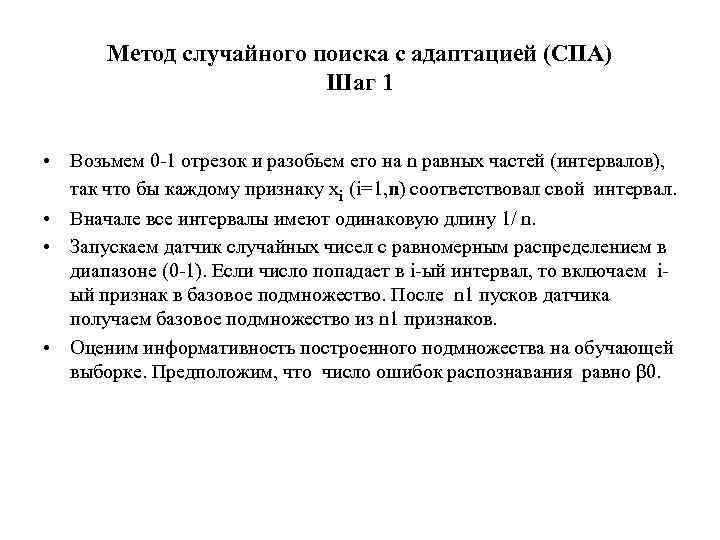 Метод случайного поиска с адаптацией (СПА)
Шаг 1

• Возьмем 0-1 отрезок и разобьем его на n равных частей (интервалов), так что бы каждому признаку $x_i$ (i=1,n) соответствовал свой интервал.
• Вначале все интервалы имеют одинаковую длину 1/ n.
• Запускаем датчик случайных чисел с равномерным распределением в диапазоне (0-1). Если число попадает в i-ый интервал, то включаем i-ый признак в базовое подмножество. После n1 пусков датчика получаем базовое подмножество из n1 признаков.
• Оценим информативность построенного подмножества на обучающей выборке. Предположим, что число ошибок распознавания равно β0.